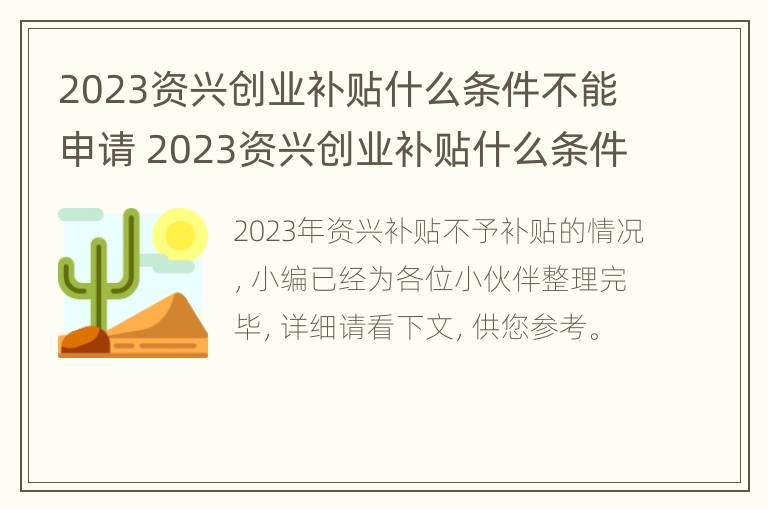 2023资兴创业补贴什么条件不能申请 2023资兴创业补贴什么条件

2023年资兴补贴不予补贴的情况, 小编已经为各位小伙伴整理完毕, 详细请看下文, 供您参考。